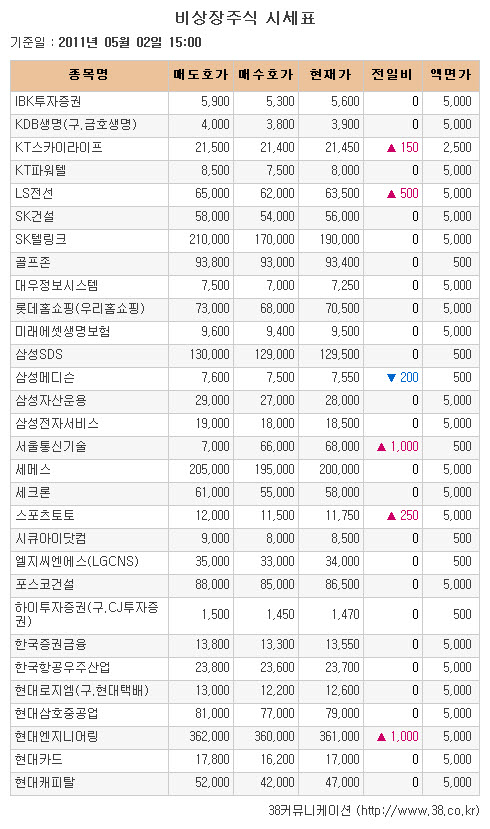 비상장주식 시세표

기준일 : 2011년 05월 02일 15:00

| 종목명 | 매도호가 | 매수호가 | 현재가 | 전일비 | 액면가 |
|---|---|---|---|---|---|
| IBK투자증권 | 5,900 | 5,300 | 5,600 | 0 | 5,000 |
| KDB생명(구.금호생명) | 4,000 | 3,800 | 3,900 | 0 | 5,000 |
| KT스카이라이프 | 21,500 | 21,400 | 21,450 | ▲ 150 | 2,500 |
| KT파워텔 | 8,500 | 7,500 | 8,000 | 0 | 5,000 |
| LS전선 | 65,000 | 62,000 | 63,500 | ▲ 500 | 5,000 |
| SK건설 | 58,000 | 54,000 | 56,000 | 0 | 5,000 |
| SK텔링크 | 210,000 | 170,000 | 190,000 | 0 | 5,000 |
| 골프존 | 93,800 | 93,000 | 93,400 | 0 | 500 |
| 대우정보시스템 | 7,500 | 7,000 | 7,250 | 0 | 5,000 |
| 롯데홈쇼핑(우리홈쇼핑) | 73,000 | 68,000 | 70,500 | 0 | 5,000 |
| 미래에셋생명보험 | 9,600 | 9,400 | 9,500 | 0 | 5,000 |
| 삼성SDS | 130,000 | 129,000 | 129,500 | 0 | 500 |
| 삼성메디슨 | 7,600 | 7,500 | 7,550 | ▼ 200 | 500 |
| 삼성자산운용 | 29,000 | 27,000 | 28,000 | 0 | 5,000 |
| 삼성전자서비스 | 19,000 | 18,000 | 18,500 | 0 | 5,000 |
| 서울통신기술 | 7,000 | 66,000 | 68,000 | ▲ 1,000 | 500 |
| 세메스 | 205,000 | 195,000 | 200,000 | 0 | 5,000 |
| 세크론 | 61,000 | 55,000 | 58,000 | 0 | 5,000 |
| 스포츠토토 | 12,000 | 11,500 | 11,750 | ▲ 250 | 5,000 |
| 시큐아이닷컴 | 9,000 | 8,000 | 8,500 | 0 | 500 |
| 엘지씨엔에스(LGCNS) | 35,000 | 33,000 | 34,000 | 0 | 500 |
| 포스코건설 | 88,000 | 85,000 | 86,500 | 0 | 5,000 |
| 하이투자증권(구.CJ투자증권) | 1,500 | 1,450 | 1,470 | 0 | 500 |
| 한국증권금융 | 13,800 | 13,300 | 13,550 | 0 | 5,000 |
| 한국항공우주산업 | 23,800 | 23,600 | 23,700 | 0 | 5,000 |
| 현대로지엠(구.현대택배) | 13,000 | 12,200 | 12,600 | 0 | 5,000 |
| 현대삼호중공업 | 81,000 | 77,000 | 79,000 | 0 | 5,000 |
| 현대엔지니어링 | 362,000 | 360,000 | 361,000 | ▲ 1,000 | 5,000 |
| 현대카드 | 17,800 | 16,200 | 17,000 | 0 | 5,000 |
| 현대캐피탈 | 52,000 | 42,000 | 47,000 | 0 | 5,000 |

38커뮤니케이션 (http://www.38.co.kr)